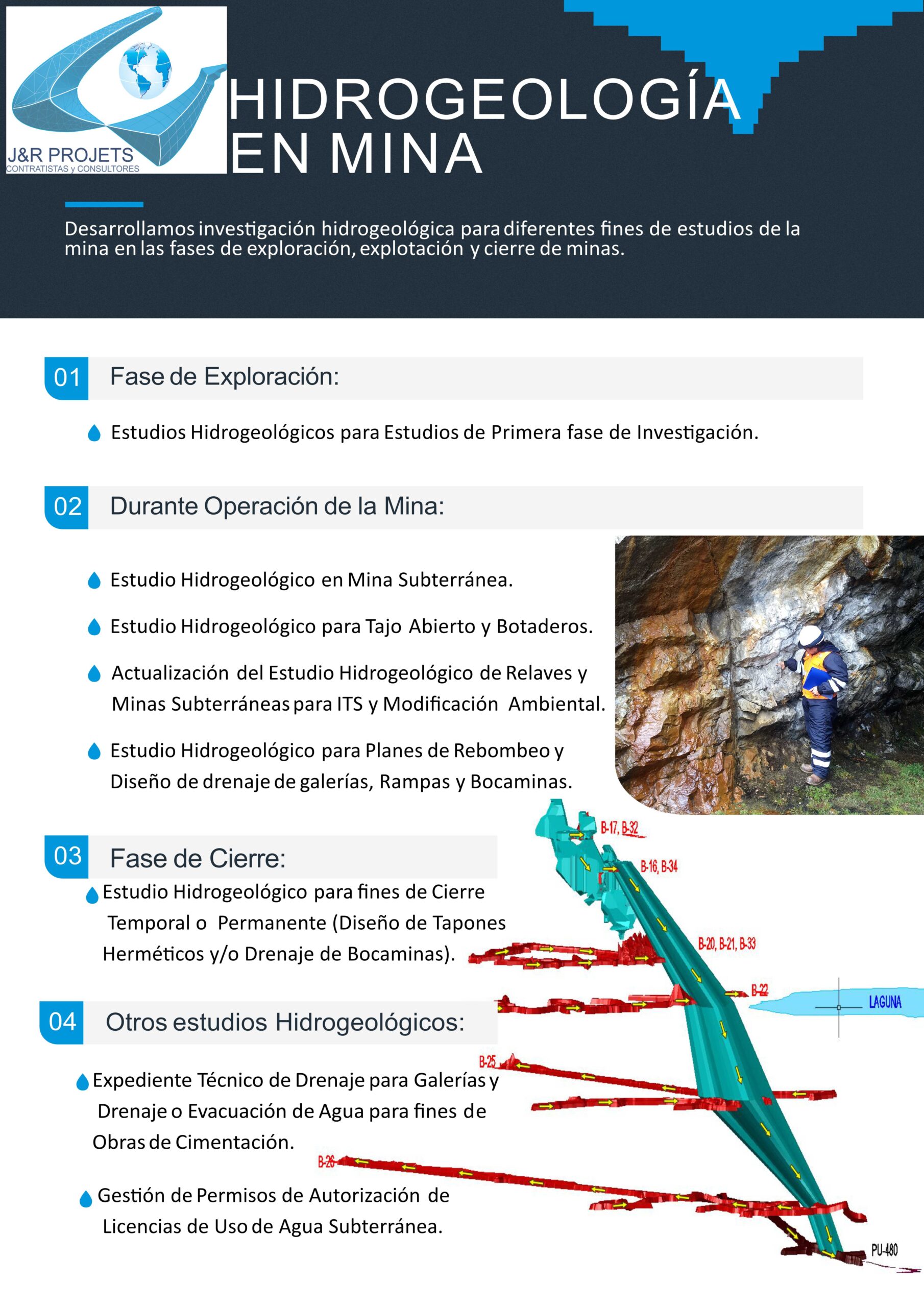 J&R PROJETS
CONTRATISTAS y CONSULTORES

HIDROGEOLOGÍA EN MINA

Desarrollamos investigación hidrogeológica para diferentes fines de estudios de la mina en las fases de exploración, explotación y cierre de minas.

01 Fase de Exploración:

Estudios Hidrogeológicos para Estudios de Primera fase de Investigación.

02 Durante Operación de la Mina:

Estudio Hidrogeológico en Mina Subterránea.

Estudio Hidrogeológico para Tajo Abierto y Botaderos.

Actualización del Estudio Hidrogeológico de Relaves y Minas Subterráneas para ITS y Modificación Ambiental.

Estudio Hidrogeológico para Planes de Rebombeo y Diseño de drenaje de galerías, Rampas y Bocaminas.

03 Fase de Cierre:

Estudio Hidrogeológico para fines de Cierre Temporal o Permanente (Diseño de Tapones Herméticos y/o Drenaje de Bocaminas).

04 Otros estudios Hidrogeológicos:

Expediente Técnico de Drenaje para Galerías y Drenaje o Evacuación de Agua para fines de Obras de Cimentación.

Gestión de Permisos de Autorización de Licencias de Uso de Agua Subterránea.

B-17, B-32
B-16, B-34
B-20, B-21, B-33
B-22
LAGUNA
B-25
B-26
PU-480